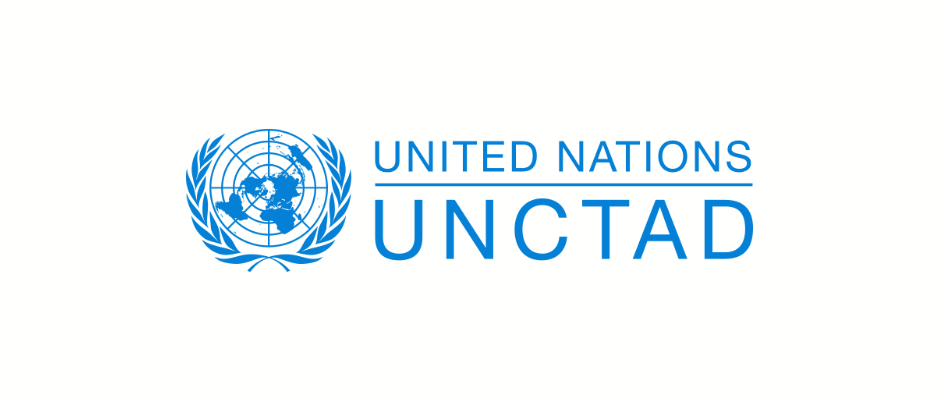 UNITED NATIONS
UNCTAD